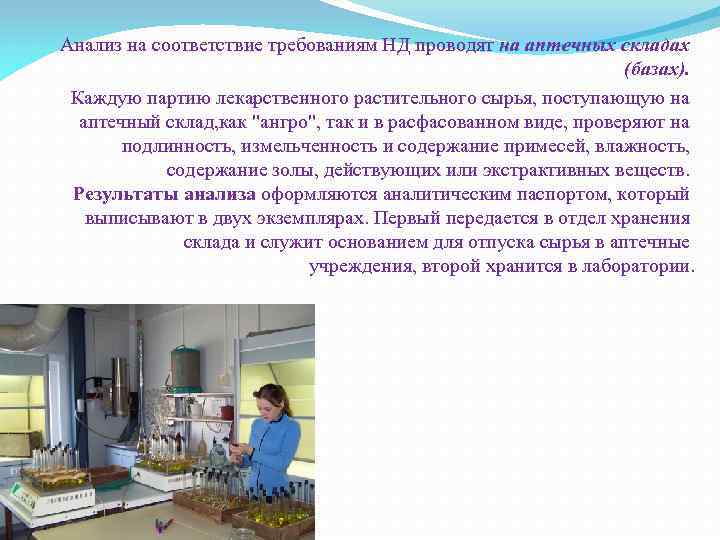 Анализ на соответствие требованиям НД проводят на аптечных складах (базах).

Каждую партию лекарственного растительного сырья, поступающую на аптечный склад,как "ангро", так и в расфасованном виде, проверяют на подлинность, измельченность и содержание примесей, влажность, содержание золы, действующих или экстрактивных веществ. Результаты анализа оформляются аналитическим паспортом, который выписывают в двух экземплярах. Первый передается в отдел хранения склада и служит основанием для отпуска сырья в аптечные учреждения, второй хранится в лаборатории.